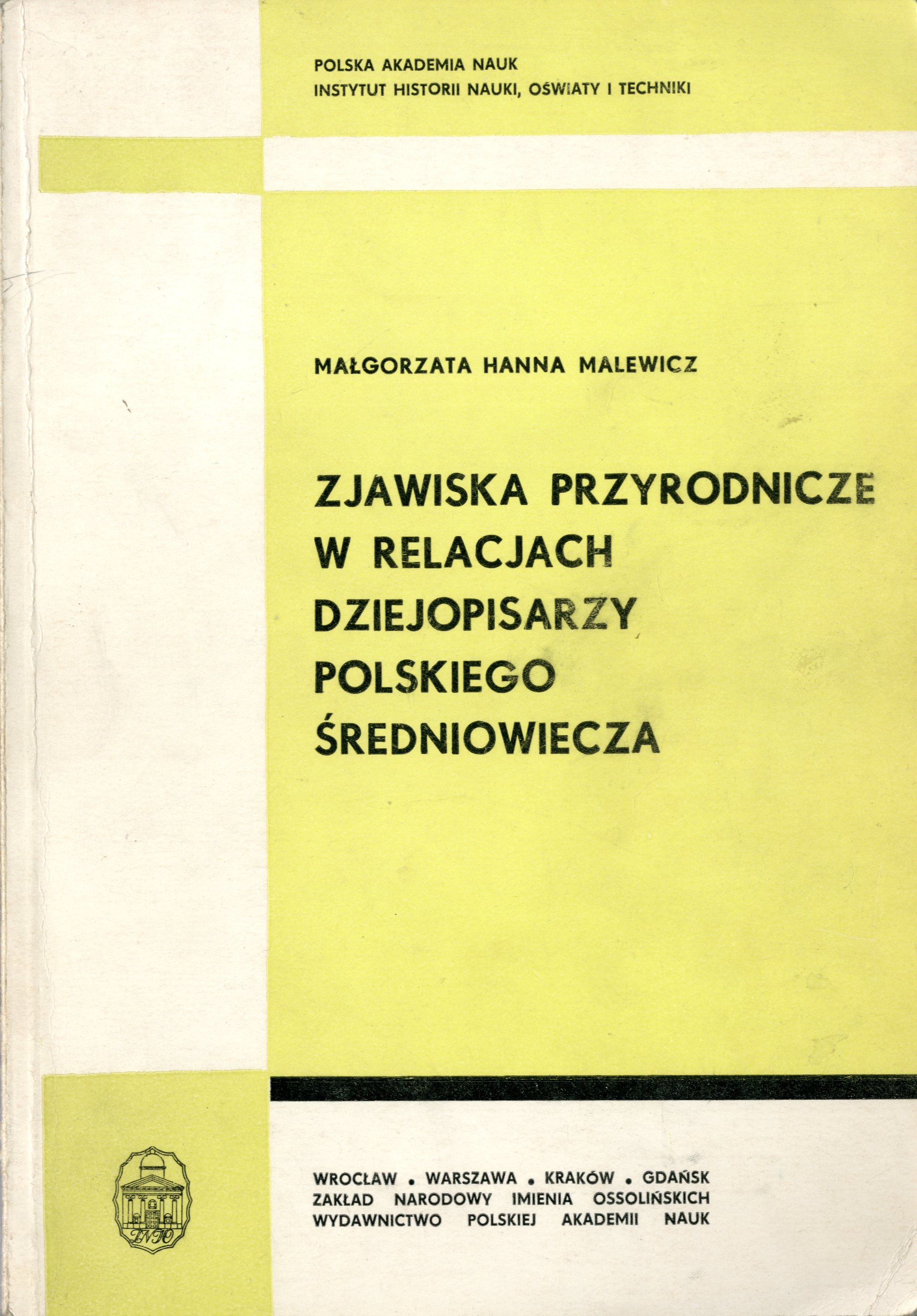 POLSKA AKADEMIA NAUK
INSTYTUT HISTORII NAUKI, OŚWIATY I TECHNIKI

MAŁGORZATA HANNA MALEWICZ

ZJAWISKA PRZYRODNICZE W RELACJACH DZIEJOPISARZY POLSKIEGO ŚREDNIOWIECZA

ZNIO

WROCŁAW • WARSZAWA • KRAKÓW • GDAŃSK
ZAKŁAD NARODOWY IMIENIA OSSOLIŃSKICH
WYDAWNICTWO POLSKIEJ AKADEMII NAUK